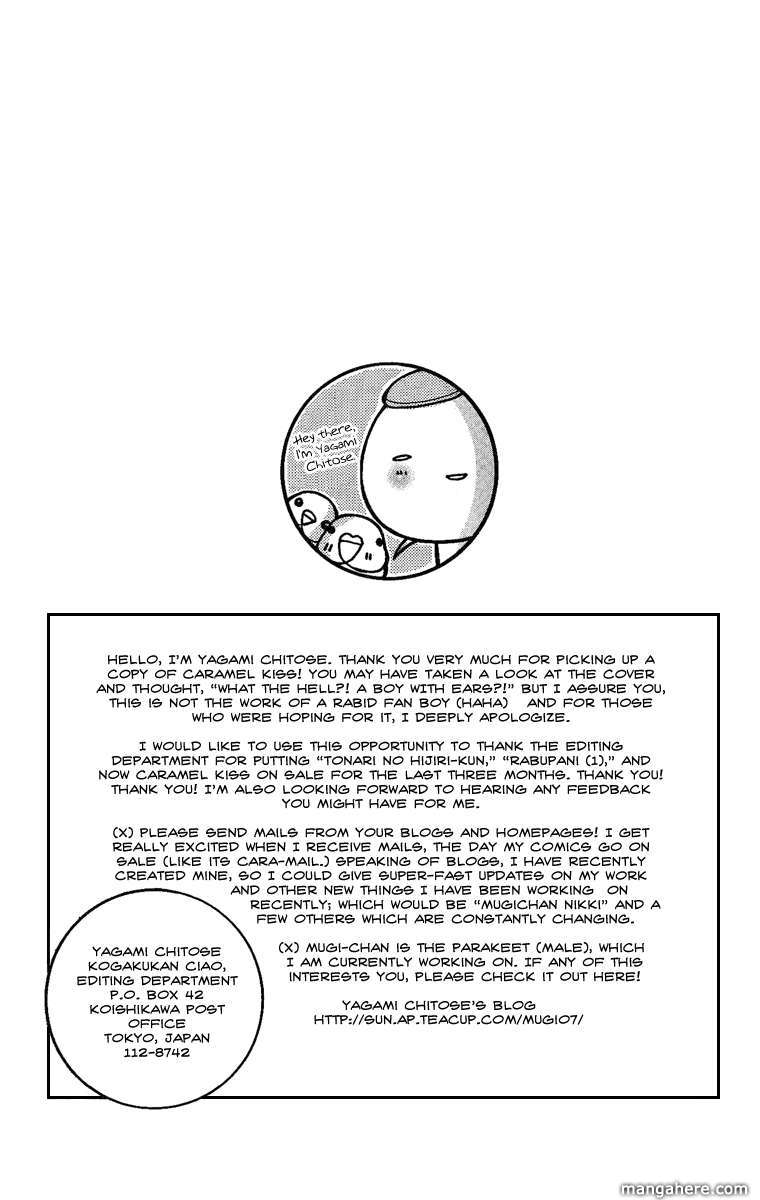 Hey there, I'm Yagami Chitose

HELLO, I'M YAGAMI CHITOSE. THANK YOU VERY MUCH FOR PICKING UP A COPY OF CARAMEL KISS! YOU MAY HAVE TAKEN A LOOK AT THE COVER AND THOUGHT, "WHAT THE HELL?! A BOY WITH EARS?!" BUT I ASSURE YOU, THIS IS NOT THE WORK OF A RABID FAN BOY (HAHA) AND FOR THOSE WHO WERE HOPING FOR IT, I DEEPLY APOLOGIZE.

I WOULD LIKE TO USE THIS OPPORTUNITY TO THANK THE EDITING DEPARTMENT FOR PUTTING "TONARI NO HIJIRI-KUN," "RABUPANI (1)," AND NOW CARAMEL KISS ON SALE FOR THE LAST THREE MONTHS. THANK YOU! THANK YOU! I'M ALSO LOOKING FORWARD TO HEARING ANY FEEDBACK YOU MIGHT HAVE FOR ME.

(X) PLEASE SEND MAILS FROM YOUR BLOGS AND HOMEPAGES! I GET REALLY EXCITED WHEN I RECEIVE MAILS, THE DAY MY COMICS GO ON SALE (LIKE ITS CARA-MAIL.) SPEAKING OF BLOGS, I HAVE RECENTLY CREATED MINE, SO I COULD GIVE SUPER-FAST UPDATES ON MY WORK AND OTHER NEW THINGS I HAVE BEEN WORKING ON RECENTLY; WHICH WOULD BE "MUGICHAN NIKKI" AND A FEW OTHERS WHICH ARE CONSTANTLY CHANGING.

(X) MUGI-CHAN IS THE PARAKEET (MALE), WHICH I AM CURRENTLY WORKING ON. IF ANY OF THIS INTERESTS YOU, PLEASE CHECK IT OUT HERE!

YAGAMI CHITOSE'S BLOG
HTTP://SUN.AP.TEACUP.COM/MUGI07/

YAGAMI CHITOSE
KOGAKUKAN CIAO, EDITING DEPARTMENT
P.O. BOX 42
KOISHIKAWA POST OFFICE
TOKYO, JAPAN
112-8742

mangahere.com